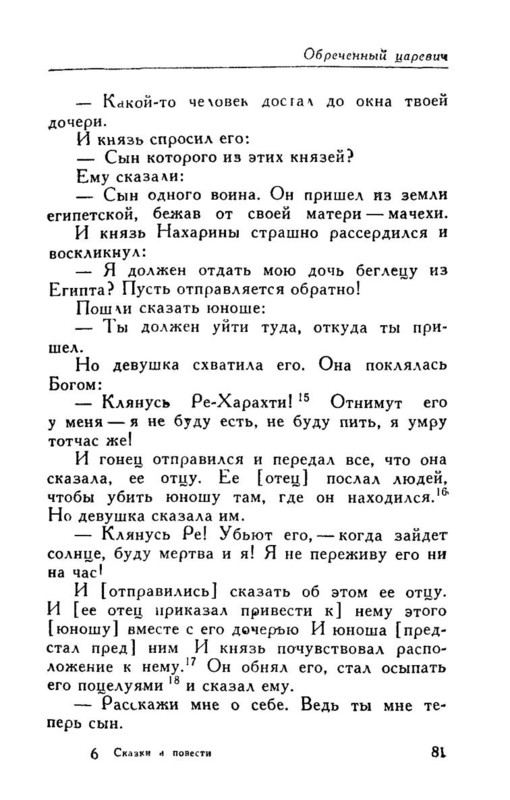 Обреченный царевич

— Какой-то человек достал до окна твоей дочери.

И князь спросил его:

— Сын которого из этих князей?

Ему сказали:

— Сын одного воина. Он пришел из земли египетской, бежав от своей матери — мачехи.

И князь Нахарины страшно рассердился и воскликнул:

— Я должен отдать мою дочь беглецу из Египта? Пусть отправляется обратно!

Пошли сказать юноше:

— Ты должен уйти туда, откуда ты пришел.

Но девушка схватила его. Она поклялась Богом:

— Клянусь Ре-Харахти!$^{15}$ Отнимут его у меня — я не буду есть, не буду пить, я умру тотчас же!

И гонец отправился и передал все, что она сказала, ее отцу. Ее [отец] послал людей, чтобы убить юношу там, где он находился.$^{16}$ Но девушка сказала им.

— Клянусь Ре! Убьют его, — когда зайдет солнце, буду мертва и я! Я не переживу его ни на час!

И [отправились] сказать об этом ее отцу. И [ее отец приказал привести к] нему этого [юношу] вместе с его дочерью И юноша [предстал пред] ним И князь почувствовал расположение к нему.$^{17}$ Он обнял его, стал осыпать его поцелуями$^{18}$ и сказал ему.

— Расскажи мне о себе. Ведь ты мне теперь сын.

6 Сказки и повести

81